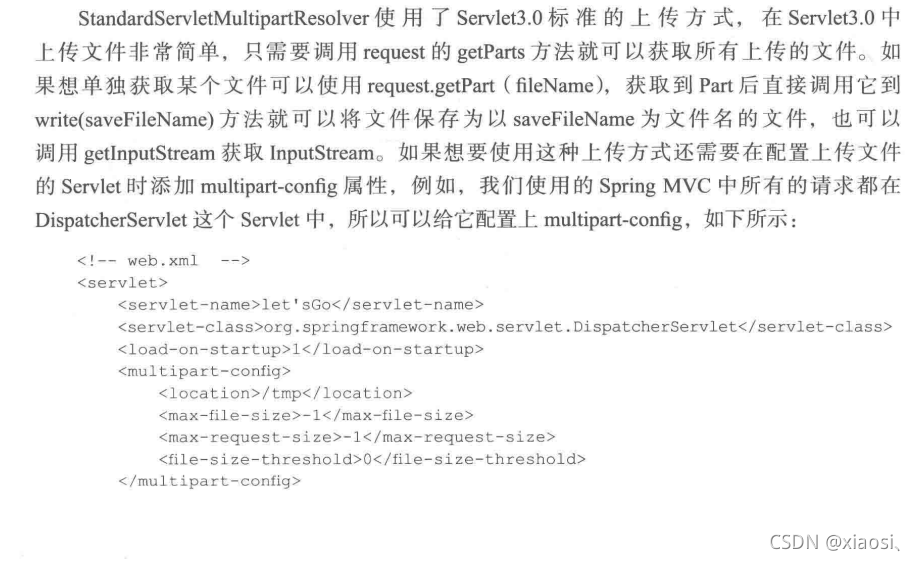 StandardServletMultipartResolver使用了Servlet3.0标准的上传方式，在Servlet3.0中上传文件非常简单，只需要调用request的getParts方法就可以获取所有上传的文件。如果想单独获取某个文件可以使用request.getPart（fileName），获取到Part后直接调用它到write(saveFileName)方法就可以将文件保存为以saveFileName为文件名的文件，也可以调用getInputStream获取InputStream。如果想要使用这种上传方式还需要在配置上传文件的Servlet时添加multipart-config属性，例如，我们使用的Spring MVC中所有的请求都在DispatcherServlet这个Servlet中，所以可以给它配置上multipart-config，如下所示：

<!-- web.xml -->
<servlet>
    <servlet-name>let'sGo</servlet-name>
    <servlet-class>org.springframework.web.servlet.DispatcherServlet</servlet-class>
    <load-on-startup>1</load-on-startup>
    <multipart-config>
        <location>/tmp</location>
        <max-file-size>-1</max-file-size>
        <max-request-size>-1</max-request-size>
        <file-size-threshold>0</file-size-threshold>
    </multipart-config>

CSDN @xiaosi、